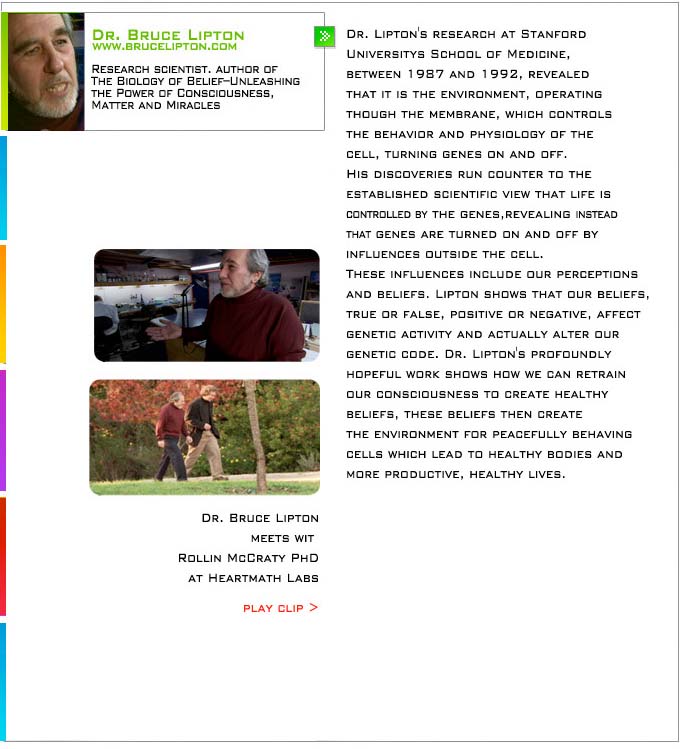 Dr. Bruce Lipton
www.brucelipton.com

Research scientist. author of The Biology of Belief–Unleashing the Power of Consciousness, Matter and Miracles

Dr. Lipton's research at Stanford Universitys School of Medicine, between 1987 and 1992, revealed that it is the environment, operating though the membrane, which controls the behavior and physiology of the cell, turning genes on and off.
His discoveries run counter to the established scientific view that life is controlled by the genes,revealing instead that genes are turned on and off by influences outside the cell.
These influences include our perceptions and beliefs. Lipton shows that our beliefs, true or false, positive or negative, affect genetic activity and actually alter our genetic code. Dr. Lipton's profoundly hopeful work shows how we can retrain our consciousness to create healthy beliefs, these beliefs then create the environment for peacefully behaving cells which lead to healthy bodies and more productive, healthy lives.

Dr. Bruce Lipton meets wit Rollin McCraty PhD at Heartmath Labs

play clip >